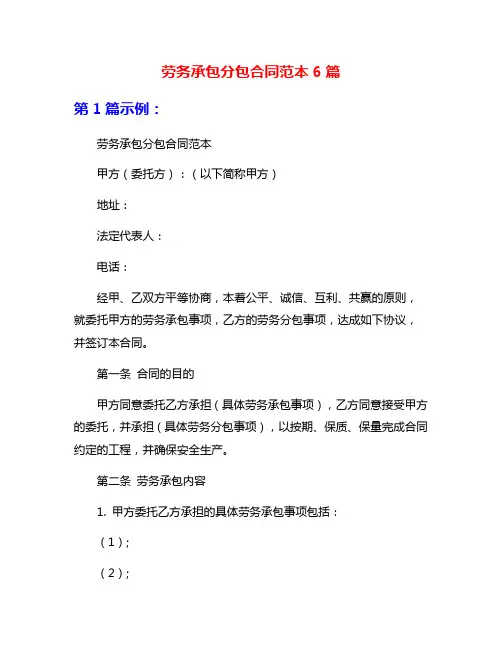 劳务承包分包合同范本 6 篇

第 1 篇示例：

劳务承包分包合同范本

甲方（委托方）：（以下简称甲方）

地址：

法定代表人：

电话：

经甲、乙双方平等协商，本着公平、诚信、互利、共赢的原则，就委托甲方的劳务承包事项，乙方的劳务分包事项，达成如下协议，并签订本合同。

第一条 合同的目的

甲方同意委托乙方承担（具体劳务承包事项），乙方同意接受甲方的委托，并承担（具体劳务分包事项），以按期、保质、保量完成合同约定的工程，并确保安全生产。

第二条 劳务承包内容

1. 甲方委托乙方承担的具体劳务承包事项包括：

（1）；

（2）；